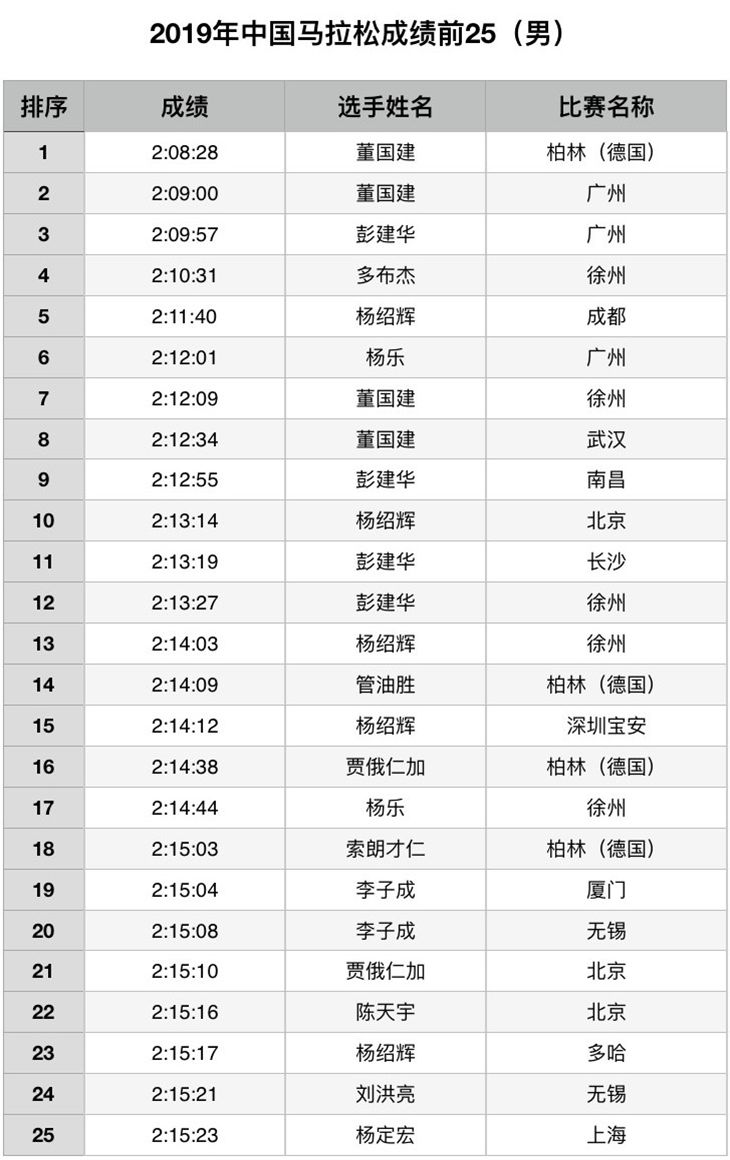 2019年中国马拉松成绩前25（男）

| 排序 | 成绩 | 选手姓名 | 比赛名称 |
|---|---|---|---|
| 1 | 2:08:28 | 董国建 | 柏林（德国） |
| 2 | 2:09:00 | 董国建 | 广州 |
| 3 | 2:09:57 | 彭建华 | 广州 |
| 4 | 2:10:31 | 多布杰 | 徐州 |
| 5 | 2:11:40 | 杨绍辉 | 成都 |
| 6 | 2:12:01 | 杨乐 | 广州 |
| 7 | 2:12:09 | 董国建 | 徐州 |
| 8 | 2:12:34 | 董国建 | 武汉 |
| 9 | 2:12:55 | 彭建华 | 南昌 |
| 10 | 2:13:14 | 杨绍辉 | 北京 |
| 11 | 2:13:19 | 彭建华 | 长沙 |
| 12 | 2:13:27 | 彭建华 | 徐州 |
| 13 | 2:14:03 | 杨绍辉 | 徐州 |
| 14 | 2:14:09 | 管油胜 | 柏林（德国） |
| 15 | 2:14:12 | 杨绍辉 | 深圳宝安 |
| 16 | 2:14:38 | 贾俄仁加 | 柏林（德国） |
| 17 | 2:14:44 | 杨乐 | 徐州 |
| 18 | 2:15:03 | 索朗才仁 | 柏林（德国） |
| 19 | 2:15:04 | 李子成 | 厦门 |
| 20 | 2:15:08 | 李子成 | 无锡 |
| 21 | 2:15:10 | 贾俄仁加 | 北京 |
| 22 | 2:15:16 | 陈天宇 | 北京 |
| 23 | 2:15:17 | 杨绍辉 | 多哈 |
| 24 | 2:15:21 | 刘洪亮 | 无锡 |
| 25 | 2:15:23 | 杨定宏 | 上海 |